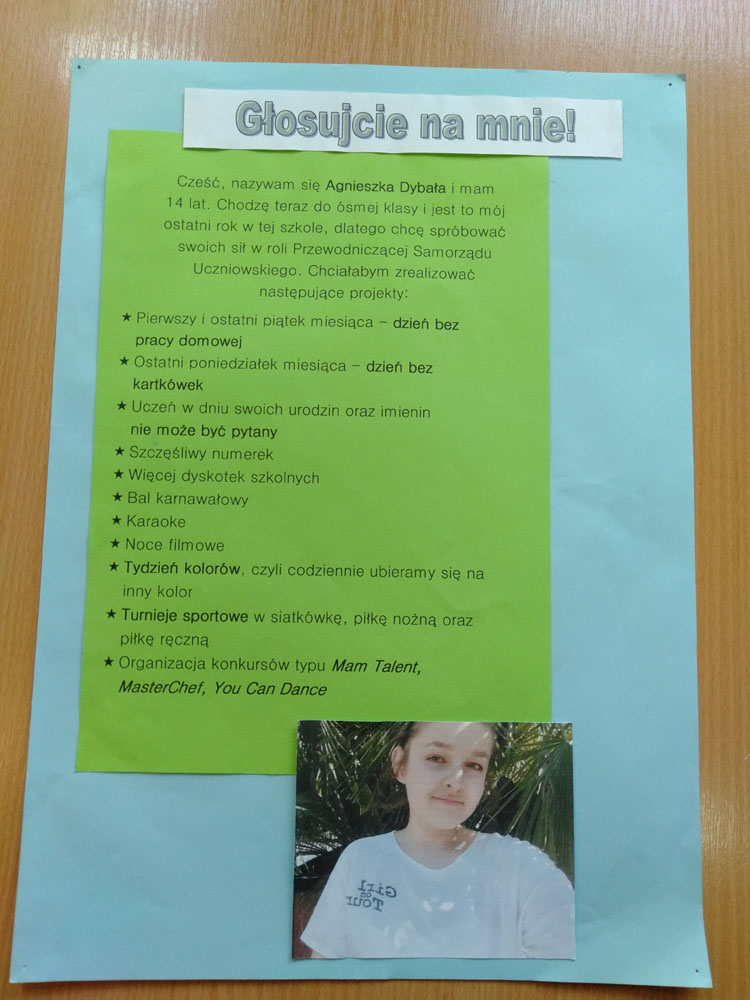 Głosujcie na mnie!

Cześć, nazywam się Agnieszka Dybała i mam 14 lat. Chodzę teraz do ósmej klasy i jest to mój ostatni rok w tej szkole, dlatego chcę spróbować swoich sił w roli Przewodniczącej Samorządu Uczniowskiego. Chciałabym zrealizować następujące projekty:

★ Pierwszy i ostatni piątek miesiąca – dzień bez pracy domowej
★ Ostatni poniedziałek miesiąca – dzień bez kartkówek
★ Uczeń w dniu swoich urodzin oraz imienin nie może być pytany
★ Szczęśliwy numerek
★ Więcej dyskotek szkolnych
★ Bal karnawałowy
★ Karaoke
★ Noce filmowe
★ Tydzień kolorów, czyli codziennie ubieramy się na inny kolor
★ Turnieje sportowe w siatkówkę, piłkę nożną oraz piłkę ręczną
★ Organizacja konkursów typu Mam Talent, MasterChef, You Can Dance